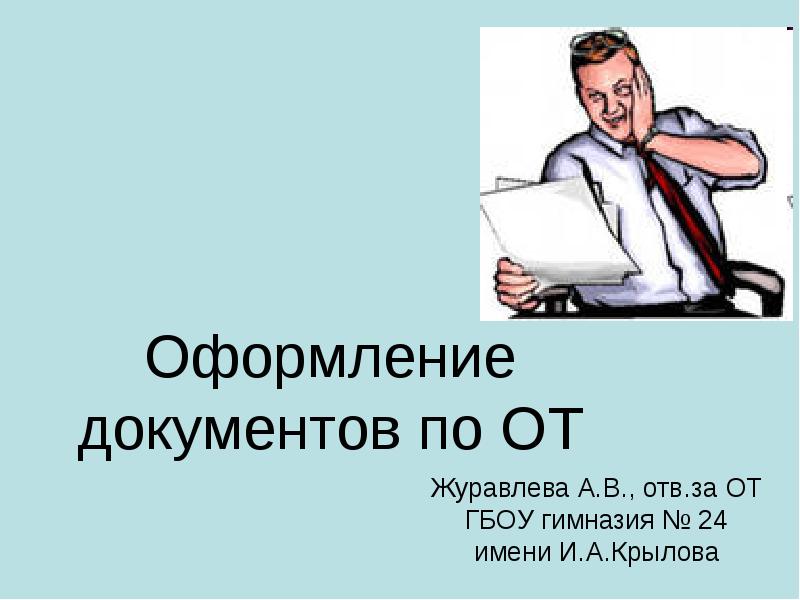 Оформление документов по ОТ

Журавлева А.В., отв.за ОТ
ГБОУ гимназия № 24
имени И.А.Крылова